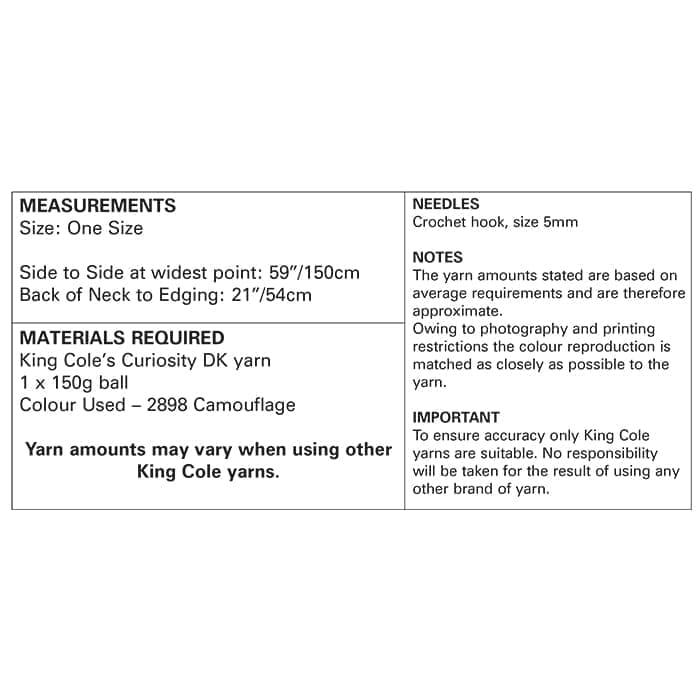 MEASUREMENTS
Size: One Size

Side to Side at widest point: 59"/150cm
Back of Neck to Edging: 21"/54cm

MATERIALS REQUIRED
King Cole's Curiosity DK yarn
1 x 150g ball
Colour Used – 2898 Camouflage

Yarn amounts may vary when using other King Cole yarns.

NEEDLES
Crochet hook, size 5mm

NOTES
The yarn amounts stated are based on average requirements and are therefore approximate.
Owing to photography and printing restrictions the colour reproduction is matched as closely as possible to the yarn.

IMPORTANT
To ensure accuracy only King Cole yarns are suitable. No responsibility will be taken for the result of using any other brand of yarn.